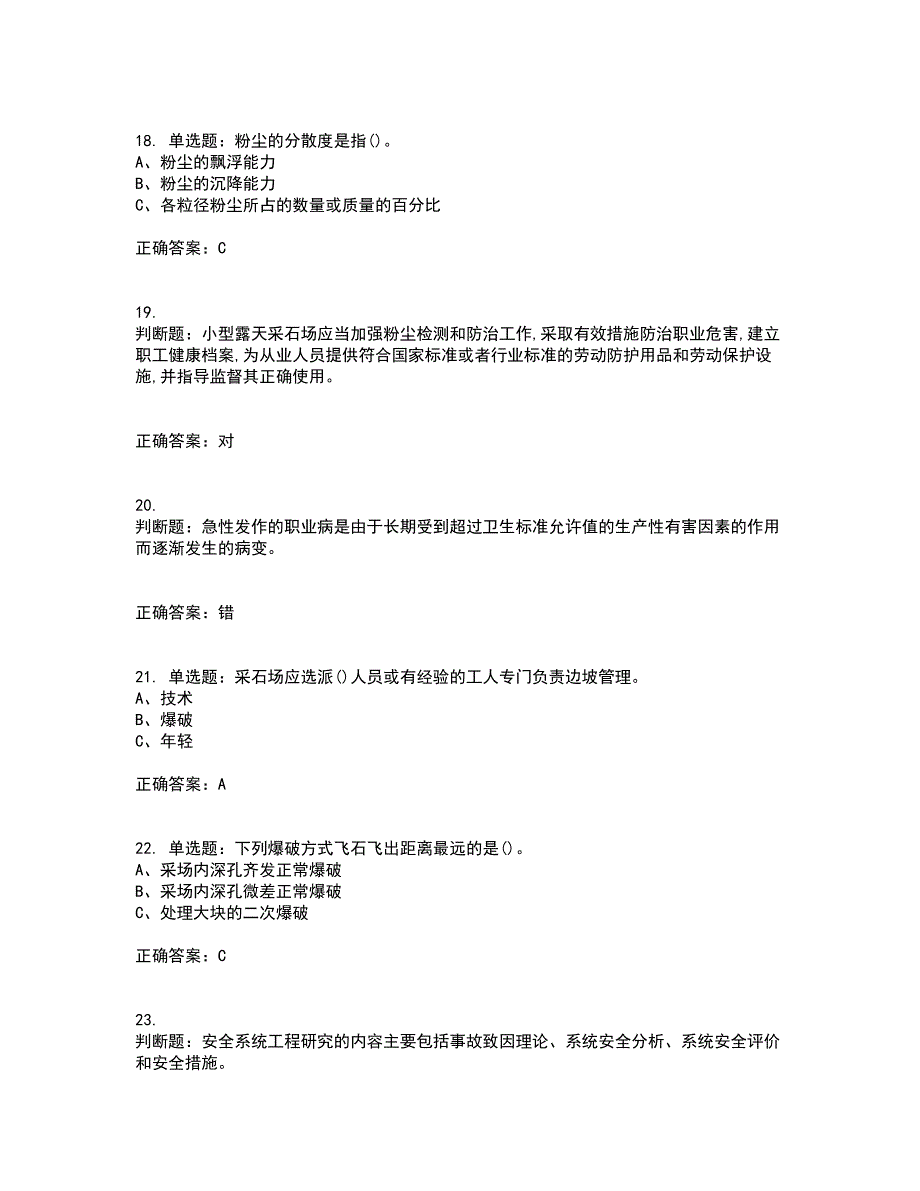 18. 单选题：粉尘的分散度是指()。
A、粉尘的飘浮能力
B、粉尘的沉降能力
C、各粒径粉尘所占的数量或质量的百分比

正确答案：C

19.
判断题：小型露天采石场应当加强粉尘检测和防治工作,采取有效措施防治职业危害,建立职工健康档案,为从业人员提供符合国家标准或者行业标准的劳动防护用品和劳动保护设施,并指导监督其正确使用。

正确答案：对

20.
判断题：急性发作的职业病是由于长期受到超过卫生标准允许值的生产性有害因素的作用而逐渐发生的病变。

正确答案：错

21. 单选题：采石场应选派()人员或有经验的工人专门负责边坡管理。
A、技术
B、爆破
C、年轻

正确答案：A

22. 单选题：下列爆破方式飞石飞出距离最远的是()。
A、采场内深孔齐发正常爆破
B、采场内深孔微差正常爆破
C、处理大块的二次爆破

正确答案：C

23.
判断题：安全系统工程研究的内容主要包括事故致因理论、系统安全分析、系统安全评价和安全措施。